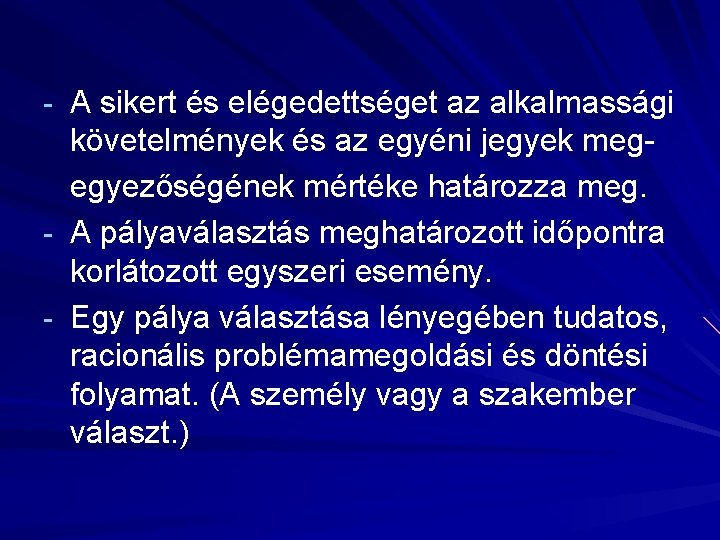 - A sikert és elégedettséget az alkalmassági követelmények és az egyéni jegyek megegyezőségének mértéke határozza meg.
- A pályaválasztás meghatározott időpontra korlátozott egyszeri esemény.
- Egy pálya választása lényegében tudatos, racionális problémamegoldási és döntési folyamat. (A személy vagy a szakember választ.)